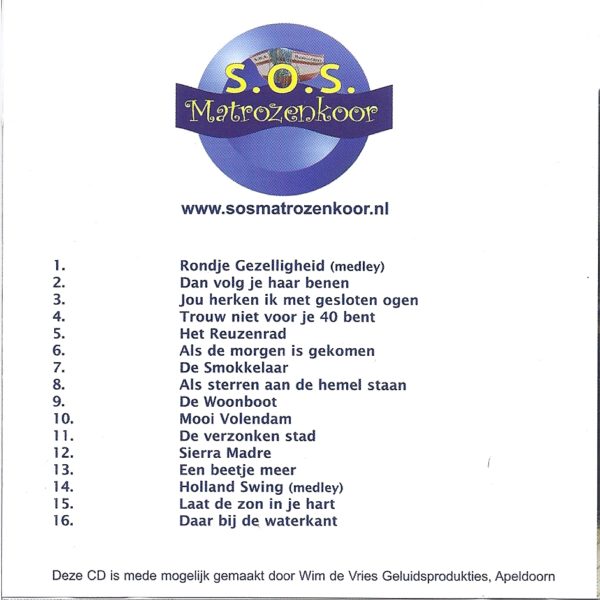 S.O.S.
Matrozenkoor

www.sosmatrozenkoor.nl

1. Rondje Gezelligheid (medley)
2. Dan volg je haar benen
3. Jou herken ik met gesloten ogen
4. Trouw niet voor je 40 bent
5. Het Reuzenrad
6. Als de morgen is gekomen
7. De Smokkelaar
8. Als sterren aan de hemel staan
9. De Woonboot
10. Mooi Volendam
11. De verzonken stad
12. Sierra Madre
13. Een beetje meer
14. Holland Swing (medley)
15. Laat de zon in je hart
16. Daar bij de waterkant

Deze CD is mede mogelijk gemaakt door Wim de Vries Geluidsprodukties, Apeldoorn